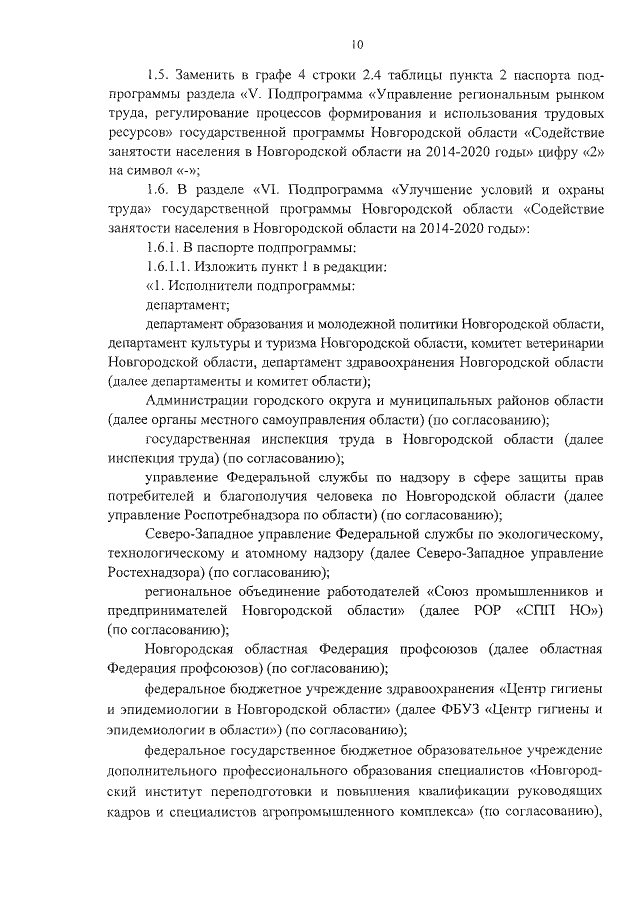 10

1.5. Заменить в графе 4 строки 2.4 таблицы пункта 2 паспорта подпрограммы раздела «V. Подпрограмма «Управление региональным рынком труда, регулирование процессов формирования и использования трудовых ресурсов» государственной программы Новгородской области «Содействие занятости населения в Новгородской области на 2014-2020 годы» цифру «2» на символ «-»;

1.6. В разделе «VI. Подпрограмма «Улучшение условий и охраны труда» государственной программы Новгородской области «Содействие занятости населения в Новгородской области на 2014-2020 годы»:

1.6.1. В паспорте подпрограммы:

1.6.1.1. Изложить пункт 1 в редакции:

«1. Исполнители подпрограммы:

департамент;

департамент образования и молодежной политики Новгородской области, департамент культуры и туризма Новгородской области, комитет ветеринарии Новгородской области, департамент здравоохранения Новгородской области (далее департаменты и комитет области);

Администрации городского округа и муниципальных районов области (далее органы местного самоуправления области) (по согласованию);

государственная инспекция труда в Новгородской области (далее инспекция труда) (по согласованию);

управление Федеральной службы по надзору в сфере защиты прав потребителей и благополучия человека по Новгородской области (далее управление Роспотребнадзора по области) (по согласованию);

Северо-Западное управление Федеральной службы по экологическому, технологическому и атомному надзору (далее Северо-Западное управление Ростехнадзора) (по согласованию);

региональное объединение работодателей «Союз промышленников и предпринимателей Новгородской области» (далее РОР «СПП НО») (по согласованию);

Новгородская областная Федерация профсоюзов (далее областная Федерация профсоюзов) (по согласованию);

федеральное бюджетное учреждение здравоохранения «Центр гигиены и эпидемиологии в Новгородской области» (далее ФБУЗ «Центр гигиены и эпидемиологии в области») (по согласованию);

федеральное государственное бюджетное образовательное учреждение дополнительного профессионального образования специалистов «Новгородский институт переподготовки и повышения квалификации руководящих кадров и специалистов агропромышленного комплекса» (по согласованию),